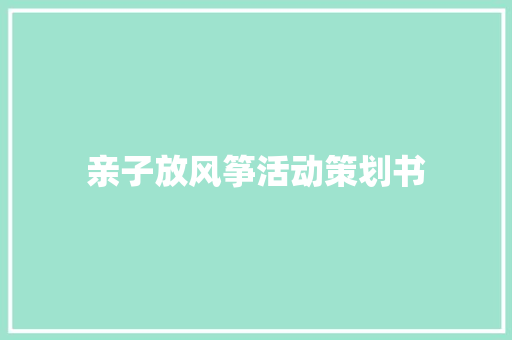 亲子放风筝活动策划书